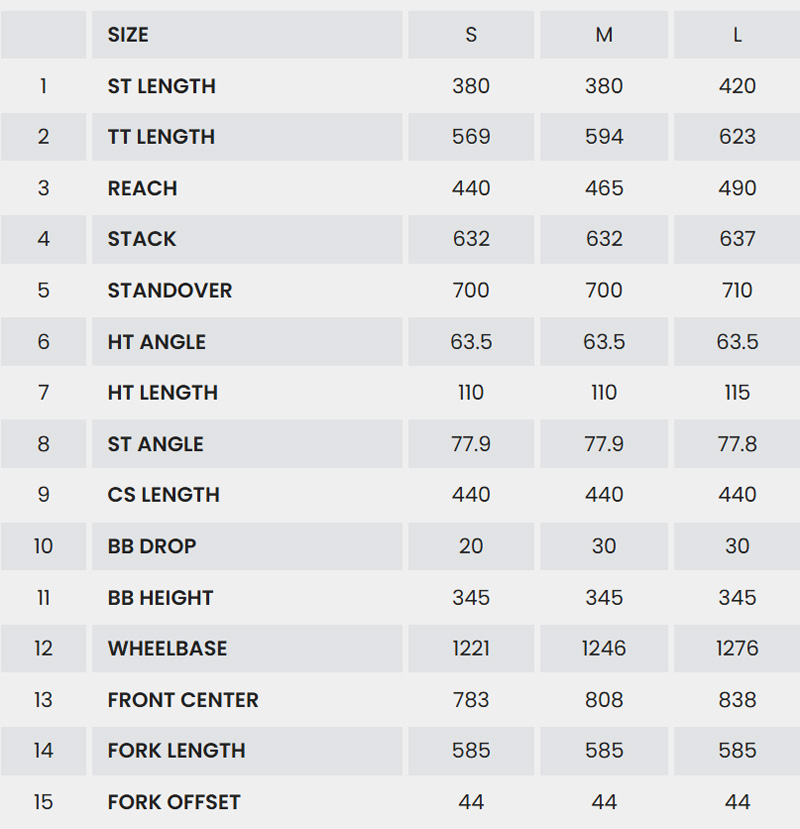 |  | SIZE | S | M | L |
|---|---|---|---|---|
| 1 | ST LENGTH | 380 | 380 | 420 |
| 2 | TT LENGTH | 569 | 594 | 623 |
| 3 | REACH | 440 | 465 | 490 |
| 4 | STACK | 632 | 632 | 637 |
| 5 | STANDOVER | 700 | 700 | 710 |
| 6 | HT ANGLE | 63.5 | 63.5 | 63.5 |
| 7 | HT LENGTH | 110 | 110 | 115 |
| 8 | ST ANGLE | 77.9 | 77.9 | 77.8 |
| 9 | CS LENGTH | 440 | 440 | 440 |
| 10 | BB DROP | 20 | 30 | 30 |
| 11 | BB HEIGHT | 345 | 345 | 345 |
| 12 | WHEELBASE | 1221 | 1246 | 1276 |
| 13 | FRONT CENTER | 783 | 808 | 838 |
| 14 | FORK LENGTH | 585 | 585 | 585 |
| 15 | FORK OFFSET | 44 | 44 | 44 |